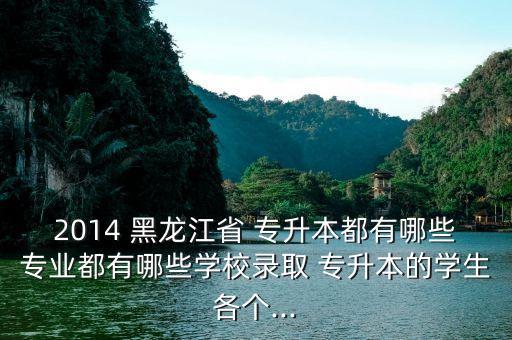 2014 黑龙江省 专升本都有哪些专业都有哪些学校录取 专升本的学生各个...